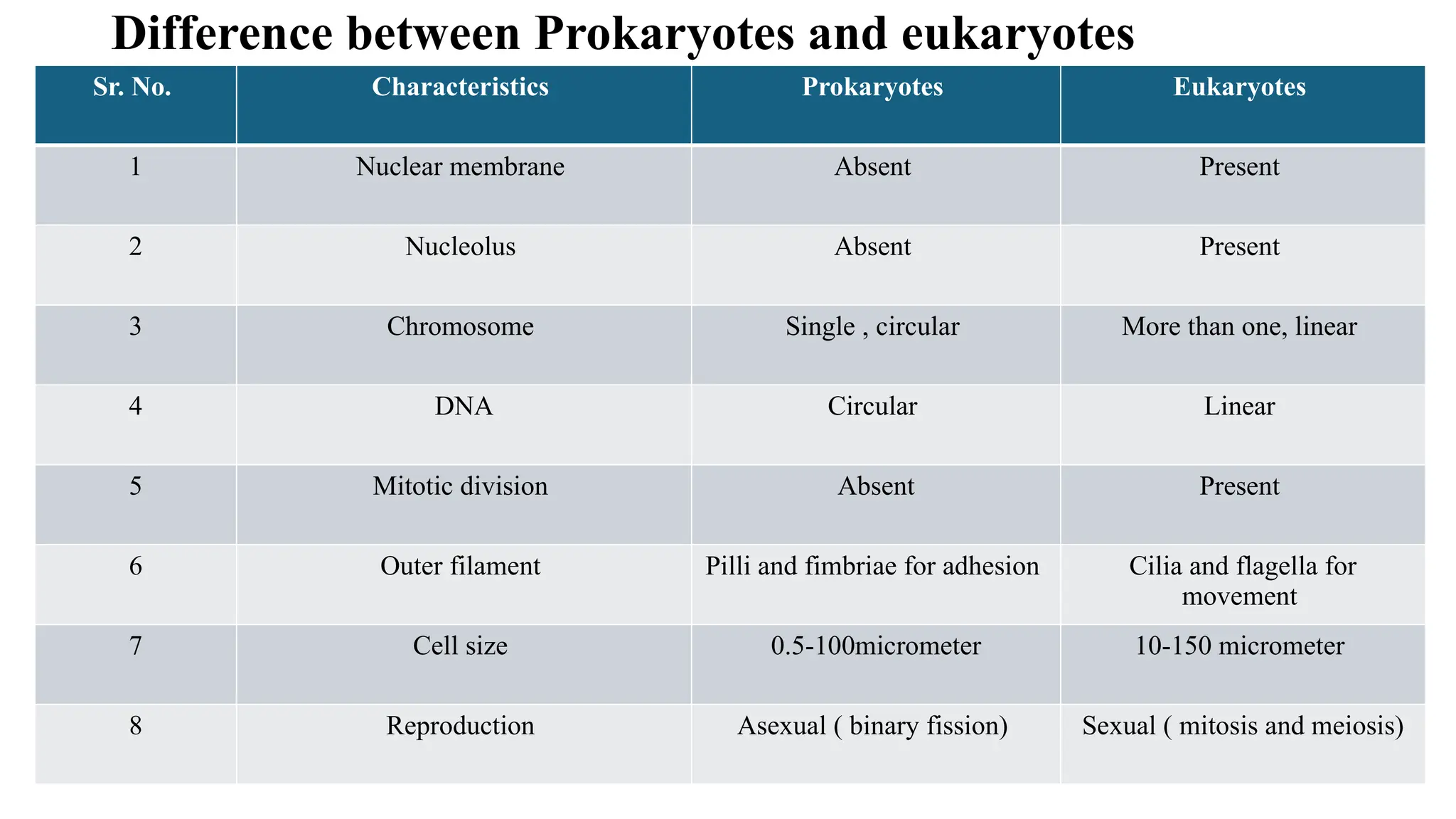 Difference between Prokaryotes and eukaryotes

| Sr. No. | Characteristics | Prokaryotes | Eukaryotes |
|---|---|---|---|
| 1 | Nuclear membrane | Absent | Present |
| 2 | Nucleolus | Absent | Present |
| 3 | Chromosome | Single , circular | More than one, linear |
| 4 | DNA | Circular | Linear |
| 5 | Mitotic division | Absent | Present |
| 6 | Outer filament | Pilli and fimbriae for adhesion | Cilia and flagella for movement |
| 7 | Cell size | 0.5-100micrometer | 10-150 micrometer |
| 8 | Reproduction | Asexual ( binary fission) | Sexual ( mitosis and meiosis) |